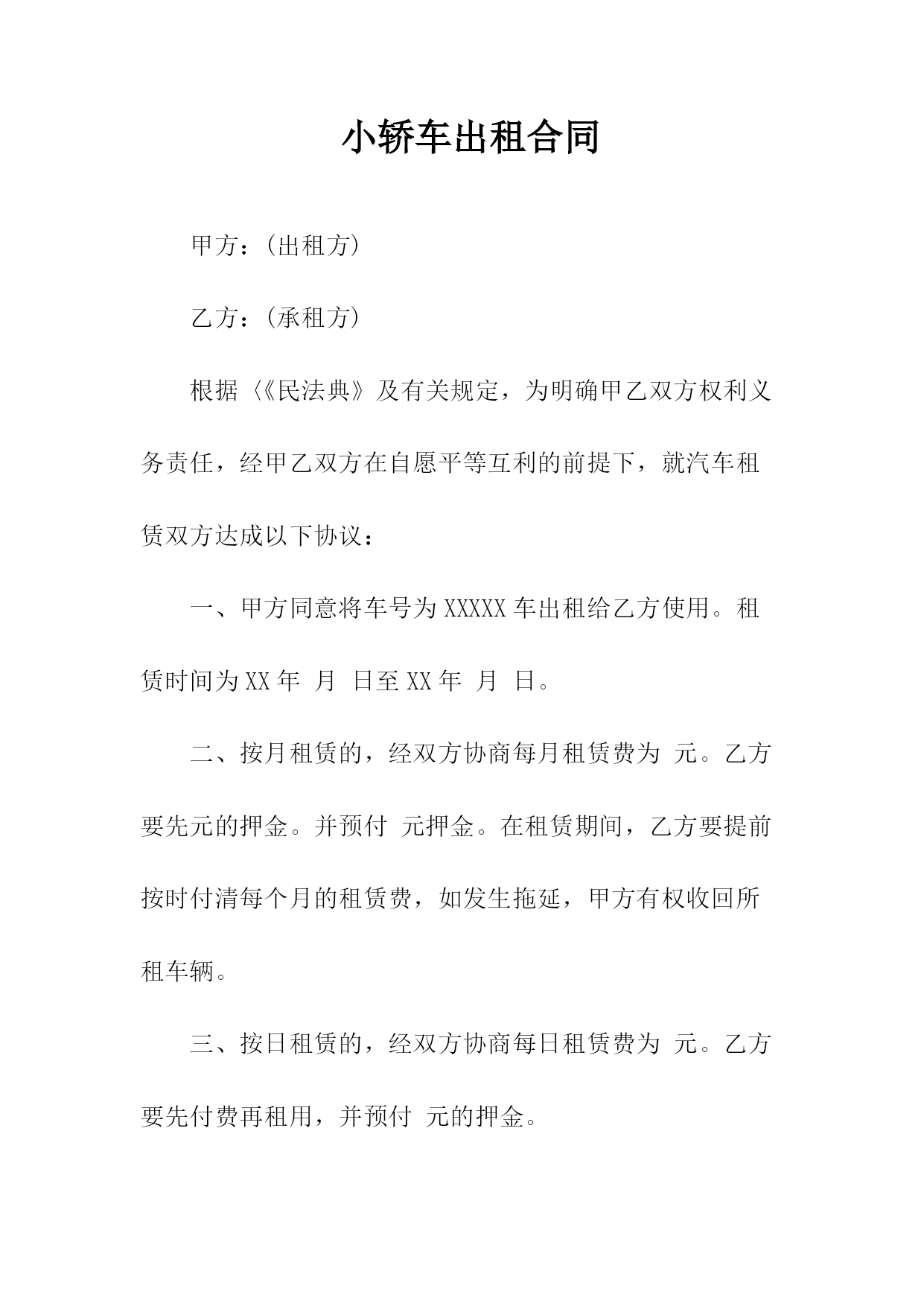 小轿车出租合同

甲方：(出租方)

乙方：(承租方)

根据〈《民法典》及有关规定，为明确甲乙双方权利义务责任，经甲乙双方在自愿平等互利的前提下，就汽车租赁双方达成以下协议：

一、甲方同意将车号为 XXXXX 车出租给乙方使用。租赁时间为 XX 年 月 日至 XX 年 月 日。

二、按月租赁的，经双方协商每月租赁费为 元。乙方要先元的押金。并预付 元押金。在租赁期间，乙方要提前按时付清每个月的租赁费，如发生拖延，甲方有权收回所租车辆。

三、按日租赁的，经双方协商每日租赁费为 元。乙方要先付费再租用，并预付 元的押金。